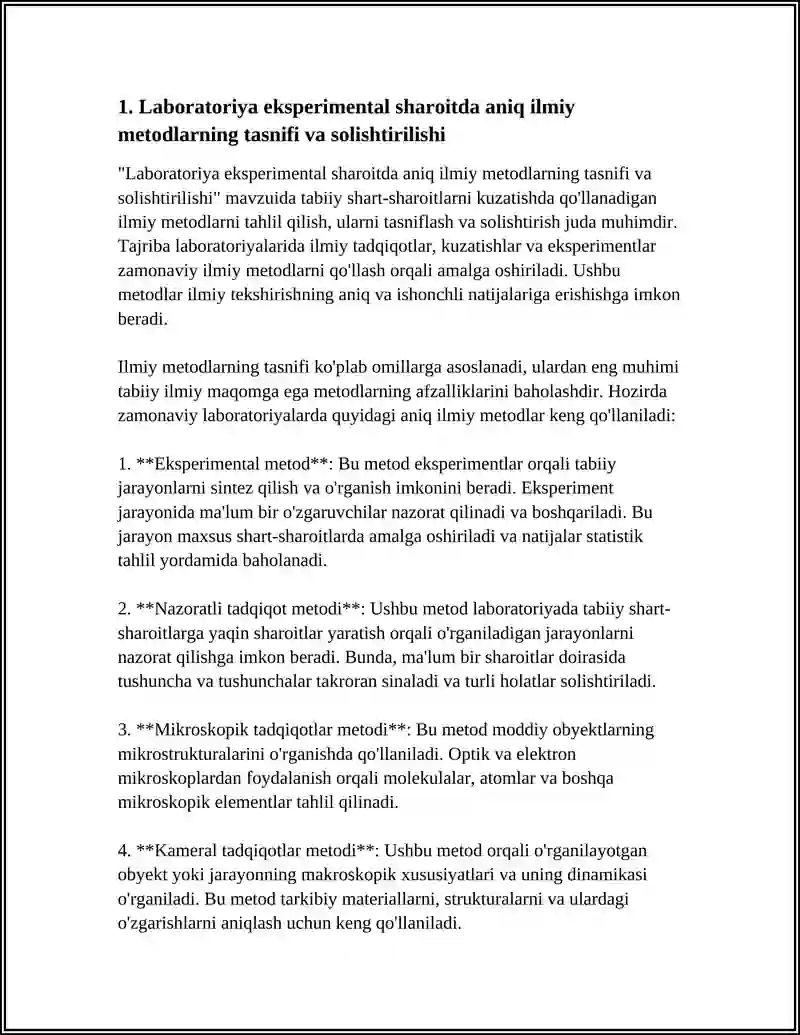 1. Laboratoriya eksperimental sharoitda aniq ilmiy metodlarning tasnifi va solishtirilishi

"Laboratoriya eksperimental sharoitda aniq ilmiy metodlarning tasnifi va solishtirilishi" mavzuida tabiiy shart-sharoitlarni kuzatishda qo'llanadigan ilmiy metodlarni tahlil qilish, ularni tasniflash va solishtirish juda muhimdir. Tajriba laboratoriyalarida ilmiy tadqiqotlar, kuzatishlar va eksperimentlar zamonaviy ilmiy metodlarni qo'llash orqali amalga oshiriladi. Ushbu metodlar ilmiy tekshirishning aniq va ishonchli natijalariga erishishga imkon beradi.

Ilmiy metodlarning tasnifi ko'plab omillarga asoslanadi, ulardan eng muhimi tabiiy ilmiy maqomga ega metodlarning afzalliklarini baholashdir. Hozirda zamonaviy laboratoriyalarda quyidagi aniq ilmiy metodlar keng qo'llaniladi:

1. **Eksperimental metod**: Bu metod eksperimentlar orqali tabiiy jarayonlarni sintez qilish va o'rganish imkonini beradi. Eksperiment jarayonida ma'lum bir o'zgaruvchilar nazorat qilinadi va boshqariladi. Bu jarayon maxsus shart-sharoitlarda amalga oshiriladi va natijalar statistik tahlil yordamida baholanadi.

2. **Nazoratli tadqiqot metodi**: Ushbu metod laboratoriyada tabiiy shart-sharoitlarga yaqin sharoitlar yaratish orqali o'rganiladigan jarayonlarni nazorat qilishga imkon beradi. Bunda, ma'lum bir sharoitlar doirasida tushuncha va tushunchalar takroran sinaladi va turli holatlar solishtiriladi.

3. **Mikroskopik tadqiqotlar metodi**: Bu metod moddiy obyektlarning mikrostrukturalarini o'rganishda qo'llaniladi. Optik va elektron mikroskoplardan foydalanish orqali molekulalar, atomlar va boshqa mikroskopik elementlar tahlil qilinadi.

4. **Kameral tadqiqotlar metodi**: Ushbu metod orqali o'rganilayotgan obyekt yoki jarayonning makroskopik xususiyatlari va uning dinamikasi o'rganiladi. Bu metod tarkibiy materiallarni, strukturalarni va ulardagi o'zgarishlarni aniqlash uchun keng qo'llaniladi.